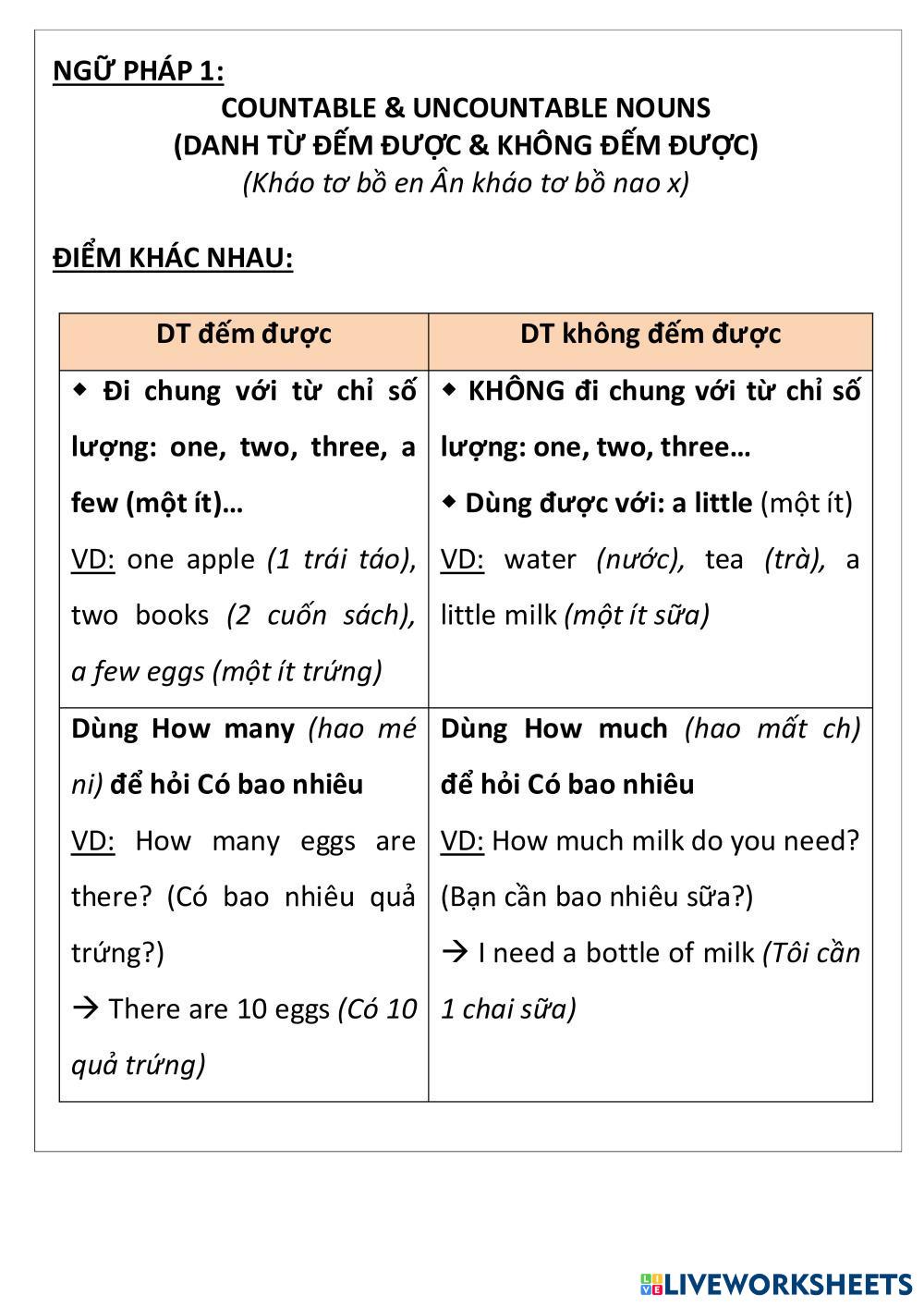 NGỮ PHÁP 1:

COUNTABLE & UNCOUNTABLE NOUNS
(DANH TỪ ĐẾM ĐƯỢC & KHÔNG ĐẾM ĐƯỢC)
(Kháo tơ bồ en Ân kháo tơ bồ nao x)

ĐIỂM KHÁC NHAU:

| DT đếm được | DT không đếm được |
|---|---|
| ◆ Đi chung với từ chỉ số lượng: one, two, three, a few (một ít)… VD: one apple (1 trái táo), two books (2 cuốn sách), a few eggs (một ít trứng) | ◆ KHÔNG đi chung với từ chỉ số lượng: one, two, three… ◆ Dùng được với: a little (một ít) VD: water (nước), tea (trà), a little milk (một ít sữa) |
| Dùng How many (hao mé ni) để hỏi Có bao nhiêu VD: How many eggs are there? (Có bao nhiêu quả trứng?) → There are 10 eggs (Có 10 quả trứng) | Dùng How much (hao mất ch) để hỏi Có bao nhiêu VD: How much milk do you need? (Bạn cần bao nhiêu sữa?) → I need a bottle of milk (Tôi cần 1 chai sữa) |

LIVEWORKSHEETS